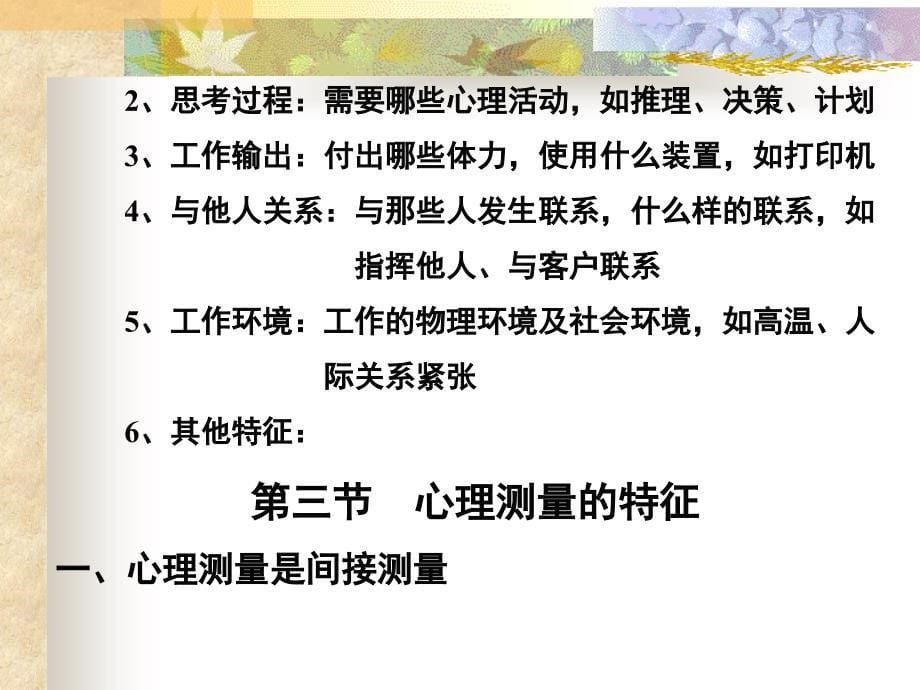 2、思考过程：需要哪些心理活动，如推理、决策、计划

3、工作输出：付出哪些体力，使用什么装置，如打印机

4、与他人关系：与那些人发生联系，什么样的联系，如指挥他人、与客户联系

5、工作环境：工作的物理环境及社会环境，如高温、人际关系紧张

6、其他特征：

第三节　心理测量的特征

一、心理测量是间接测量